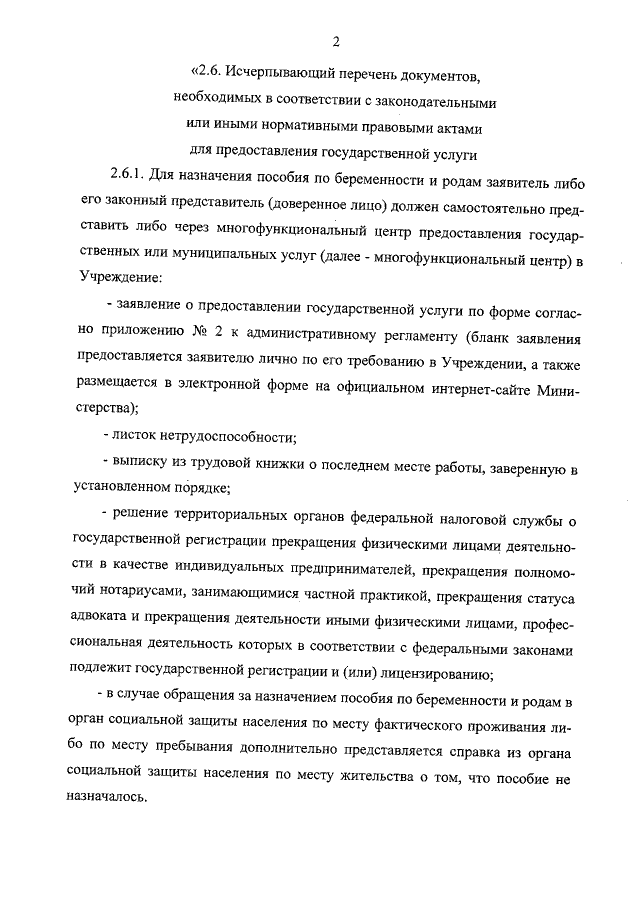 2

«2.6. Исчерпывающий перечень документов, необходимых в соответствии с законодательными или иными нормативными правовыми актами для предоставления государственной услуги

2.6.1. Для назначения пособия по беременности и родам заявитель либо его законный представитель (доверенное лицо) должен самостоятельно представить либо через многофункциональный центр предоставления государственных или муниципальных услуг (далее - многофункциональный центр) в Учреждение:

- заявление о предоставлении государственной услуги по форме согласно приложению № 2 к административному регламенту (бланк заявления предоставляется заявителю лично по его требованию в Учреждении, а также размещается в электронной форме на официальном интернет-сайте Министерства);

- листок нетрудоспособности;

- выписку из трудовой книжки о последнем месте работы, заверенную в установленном порядке;

- решение территориальных органов федеральной налоговой службы о государственной регистрации прекращения физическими лицами деятельности в качестве индивидуальных предпринимателей, прекращения полномочий нотариусами, занимающимися частной практикой, прекращения статуса адвоката и прекращения деятельности иными физическими лицами, профессиональная деятельность которых в соответствии с федеральными законами подлежит государственной регистрации и (или) лицензированию;

- в случае обращения за назначением пособия по беременности и родам в орган социальной защиты населения по месту фактического проживания либо по месту пребывания дополнительно представляется справка из органа социальной защиты населения по месту жительства о том, что пособие не назначалось.